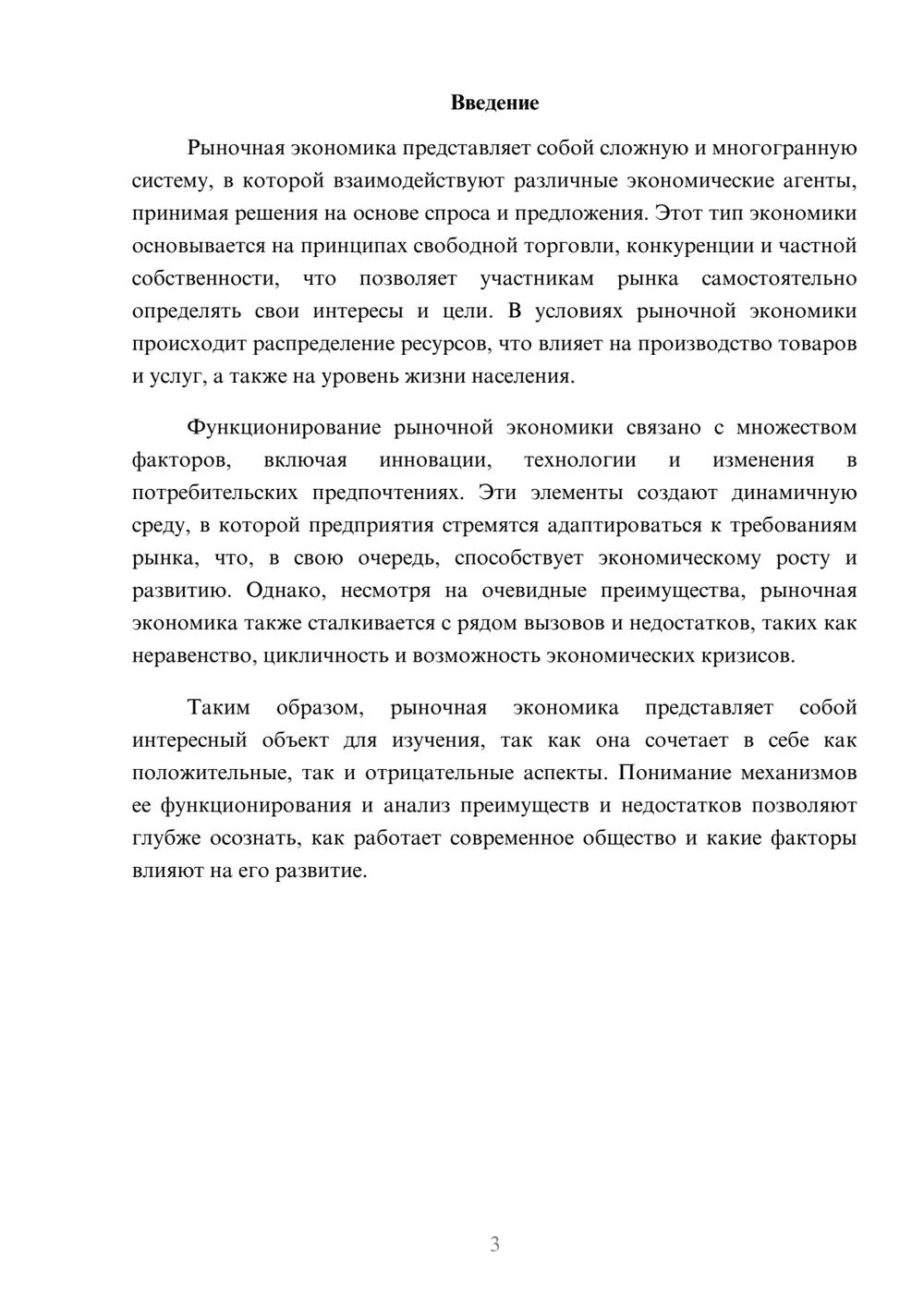 Введение

Рыночная экономика представляет собой сложную и многогранную систему, в которой взаимодействуют различные экономические агенты, принимая решения на основе спроса и предложения. Этот тип экономики основывается на принципах свободной торговли, конкуренции и частной собственности, что позволяет участникам рынка самостоятельно определять свои интересы и цели. В условиях рыночной экономики происходит распределение ресурсов, что влияет на производство товаров и услуг, а также на уровень жизни населения.

Функционирование рыночной экономики связано с множеством факторов, включая инновации, технологии и изменения в потребительских предпочтениях. Эти элементы создают динамичную среду, в которой предприятия стремятся адаптироваться к требованиям рынка, что, в свою очередь, способствует экономическому росту и развитию. Однако, несмотря на очевидные преимущества, рыночная экономика также сталкивается с рядом вызовов и недостатков, таких как неравенство, цикличность и возможность экономических кризисов.

Таким образом, рыночная экономика представляет собой интересный объект для изучения, так как она сочетает в себе как положительные, так и отрицательные аспекты. Понимание механизмов ее функционирования и анализ преимуществ и недостатков позволяют глубже осознать, как работает современное общество и какие факторы влияют на его развитие.

3